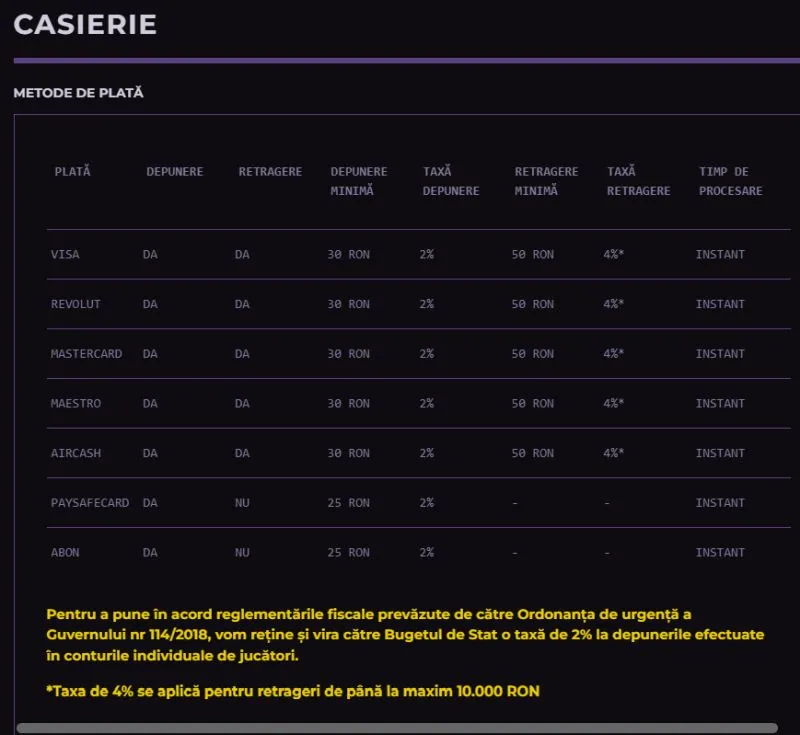 CASIERIE

METODE DE PLATĂ

| PLATĂ | DEPUNERE | RETRAGERE | DEPUNERE MINIMĂ | TAXĂ DEPUNERE | RETRAGERE MINIMĂ | TAXĂ RETRAGERE | TIMP DE PROCESARE |
|---|---|---|---|---|---|---|---|
| VISA | DA | DA | 30 RON | 2% | 50 RON | 4%* | INSTANT |
| REVOLUT | DA | DA | 30 RON | 2% | 50 RON | 4%* | INSTANT |
| MASTERCARD | DA | DA | 30 RON | 2% | 50 RON | 4%* | INSTANT |
| MAESTRO | DA | DA | 30 RON | 2% | 50 RON | 4%* | INSTANT |
| AIRCASH | DA | DA | 30 RON | 2% | 50 RON | 4%* | INSTANT |
| PAYSAFECARD | DA | NU | 25 RON | 2% | - | - | INSTANT |
| ABON | DA | NU | 25 RON | 2% | - | - | INSTANT |

Pentru a pune în acord reglementările fiscale prevăzute de către Ordonanța de urgență a Guvernului nr 114/2018, vom reține și vira către Bugetul de Stat o taxă de 2% la depunerile efectuate în conturile individuale de jucători.

*Taxa de 4% se aplică pentru retrageri de până la maxim 10.000 RON